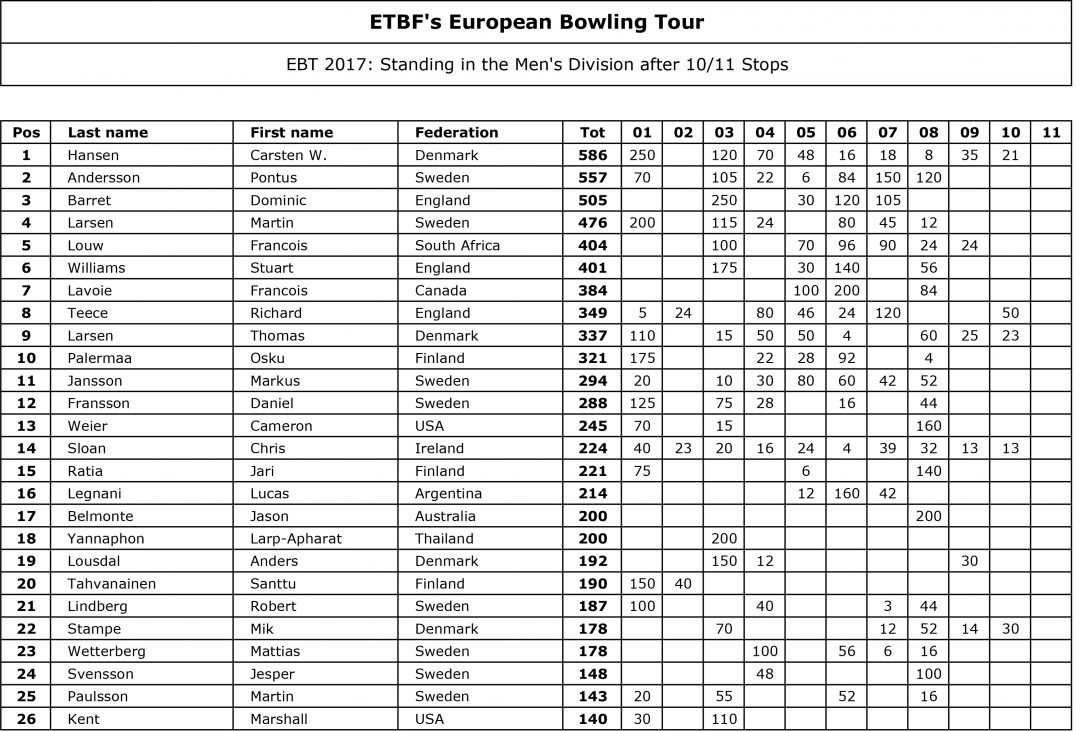 ETBF's European Bowling Tour

EBT 2017: Standing in the Men's Division after 10/11 Stops

| Pos | Last name | First name | Federation | Tot | 01 | 02 | 03 | 04 | 05 | 06 | 07 | 08 | 09 | 10 | 11 |
|---|---|---|---|---|---|---|---|---|---|---|---|---|---|---|---|
| 1 | Hansen | Carsten W. | Denmark | 586 | 250 | | 120 | 70 | 48 | 16 | 18 | 8 | 35 | 21 | |
| 2 | Andersson | Pontus | Sweden | 557 | 70 | | 105 | 22 | 6 | 84 | 150 | 120 | | | |
| 3 | Barret | Dominic | England | 505 | | | 250 | | 30 | 120 | 105 | | | | |
| 4 | Larsen | Martin | Sweden | 476 | 200 | | 115 | 24 | | 80 | 45 | 12 | | | |
| 5 | Louw | Francois | South Africa | 404 | | | 100 | | 70 | 96 | 90 | 24 | 24 | | |
| 6 | Williams | Stuart | England | 401 | | | 175 | | 30 | 140 | | 56 | | | |
| 7 | Lavoie | Francois | Canada | 384 | | | | | 100 | 200 | | 84 | | | |
| 8 | Teece | Richard | England | 349 | 5 | 24 | | 80 | 46 | 24 | 120 | | | 50 | |
| 9 | Larsen | Thomas | Denmark | 337 | 110 | | 15 | 50 | 50 | 4 | | 60 | 25 | 23 | |
| 10 | Palermaa | Osku | Finland | 321 | 175 | | | 22 | 28 | 92 | | 4 | | | |
| 11 | Jansson | Markus | Sweden | 294 | 20 | | 10 | 30 | 80 | 60 | 42 | 52 | | | |
| 12 | Fransson | Daniel | Sweden | 288 | 125 | | 75 | 28 | | 16 | | 44 | | | |
| 13 | Weier | Cameron | USA | 245 | 70 | | 15 | | | | | 160 | | | |
| 14 | Sloan | Chris | Ireland | 224 | 40 | 23 | 20 | 16 | 24 | 4 | 39 | 32 | 13 | 13 | |
| 15 | Ratia | Jari | Finland | 221 | 75 | | | | 6 | | | 140 | | | |
| 16 | Legnani | Lucas | Argentina | 214 | | | | | 12 | 160 | 42 | | | | |
| 17 | Belmonte | Jason | Australia | 200 | | | | | | | | 200 | | | |
| 18 | Yannaphon | Larp-Apharat | Thailand | 200 | | | 200 | | | | | | | | |
| 19 | Lousdal | Anders | Denmark | 192 | | | 150 | 12 | | | | | 30 | | |
| 20 | Tahvanainen | Santtu | Finland | 190 | 150 | 40 | | | | | | | | | |
| 21 | Lindberg | Robert | Sweden | 187 | 100 | | | 40 | | | 3 | 44 | | | |
| 22 | Stampe | Mik | Denmark | 178 | | | 70 | | | | 12 | 52 | 14 | 30 | |
| 23 | Wetterberg | Mattias | Sweden | 178 | | | | 100 | | 56 | 6 | 16 | | | |
| 24 | Svensson | Jesper | Sweden | 148 | | | | 48 | | | | 100 | | | |
| 25 | Paulsson | Martin | Sweden | 143 | 20 | | 55 | | | 52 | | 16 | | | |
| 26 | Kent | Marshall | USA | 140 | 30 | | 110 | | | | | | | | |